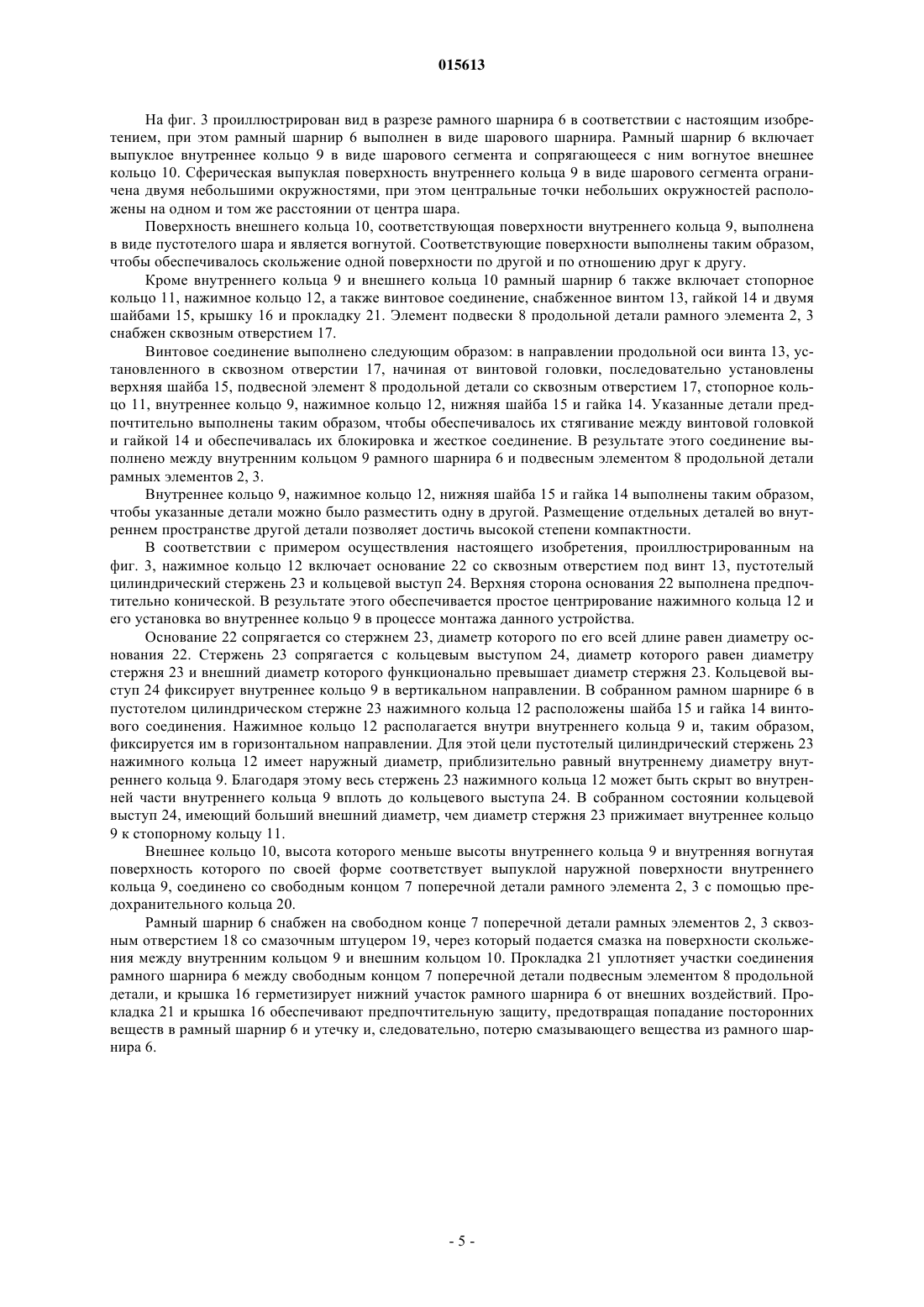 015613

На фиг. 3 проиллюстрирован вид в разрезе рамного шарнира 6 в соответствии с настоящим изобретением, при этом рамный шарнир 6 выполнен в виде шарового шарнира. Рамный шарнир 6 включает выпуклое внутреннее кольцо 9 в виде шарового сегмента и сопрягающееся с ним вогнутое внешнее кольцо 10. Сферическая выпуклая поверхность внутреннего кольца 9 в виде шарового сегмента ограничена двумя небольшими окружностями, при этом центральные точки небольших окружностей расположены на одном и том же расстоянии от центра шара.

Поверхность внешнего кольца 10, соответствующая поверхности внутреннего кольца 9, выполнена в виде пустотелого шара и является вогнутой. Соответствующие поверхности выполнены таким образом, чтобы обеспечивалось скольжение одной поверхности по другой и по отношению друг к другу.

Кроме внутреннего кольца 9 и внешнего кольца 10 рамный шарнир 6 также включает стопорное кольцо 11, нажимное кольцо 12, а также винтовое соединение, снабженное винтом 13, гайкой 14 и двумя шайбами 15, крышку 16 и прокладку 21. Элемент подвески 8 продольной детали рамного элемента 2, 3 снабжен сквозным отверстием 17.

Винтовое соединение выполнено следующим образом: в направлении продольной оси винта 13, установленного в сквозном отверстии 17, начиная от винтовой головки, последовательно установлены верхняя шайба 15, подвесной элемент 8 продольной детали со сквозным отверстием 17, стопорное кольцо 11, внутреннее кольцо 9, нажимное кольцо 12, нижняя шайба 15 и гайка 14. Указанные детали предпочтительно выполнены таким образом, чтобы обеспечивалось их стягивание между винтовой головкой и гайкой 14 и обеспечивалась их блокировка и жесткое соединение. В результате этого соединение выполнено между внутренним кольцом 9 рамного шарнира 6 и подвесным элементом 8 продольной детали рамных элементов 2, 3.

Внутреннее кольцо 9, нажимное кольцо 12, нижняя шайба 15 и гайка 14 выполнены таким образом, чтобы указанные детали можно было разместить одну в другой. Размещение отдельных деталей во внутреннем пространстве другой детали позволяет достичь высокой степени компактности.

В соответствии с примером осуществления настоящего изобретения, проиллюстрированным на фиг. 3, нажимное кольцо 12 включает основание 22 со сквозным отверстием под винт 13, пустотелый цилиндрический стержень 23 и кольцевой выступ 24. Верхняя сторона основания 22 выполнена предпочтительно конической. В результате этого обеспечивается простое центрирование нажимного кольца 12 и его установка во внутреннее кольцо 9 в процессе монтажа данного устройства.

Основание 22 сопрягается со стержнем 23, диаметр которого по его всей длине равен диаметру основания 22. Стержень 23 сопрягается с кольцевым выступом 24, диаметр которого равен диаметру стержня 23 и внешний диаметр которого функционально превышает диаметр стержня 23. Кольцевой выступ 24 фиксирует внутреннее кольцо 9 в вертикальном направлении. В собранном рамном шарнире 6 в пустотелом цилиндрическом стержне 23 нажимного кольца 12 расположены шайба 15 и гайка 14 винтового соединения. Нажимное кольцо 12 располагается внутри внутреннего кольца 9 и, таким образом, фиксируется им в горизонтальном направлении. Для этой цели пустотелый цилиндрический стержень 23 нажимного кольца 12 имеет наружный диаметр, приблизительно равный внутреннему диаметру внутреннего кольца 9. Благодаря этому весь стержень 23 нажимного кольца 12 может быть скрыт во внутренней части внутреннего кольца 9 вплоть до кольцевого выступа 24. В собранном состоянии кольцевой выступ 24, имеющий больший внешний диаметр, чем диаметр стержня 23 прижимает внутреннее кольцо 9 к стопорному кольцу 11.

Внешнее кольцо 10, высота которого меньше высоты внутреннего кольца 9 и внутренняя вогнутая поверхность которого по своей форме соответствует выпуклой наружной поверхности внутреннего кольца 9, соединено со свободным концом 7 поперечной детали рамного элемента 2, 3 с помощью предохранительного кольца 20.

Рамный шарнир 6 снабжен на свободном конце 7 поперечной детали рамных элементов 2, 3 сквозным отверстием 18 со смазочным штуцером 19, через который подается смазка на поверхности скольжения между внутренним кольцом 9 и внешним кольцом 10. Прокладка 21 уплотняет участки соединения рамного шарнира 6 между свободным концом 7 поперечной детали подвесным элементом 8 продольной детали, и крышка 16 герметизирует нижний участок рамного шарнира 6 от внешних воздействий. Прокладка 21 и крышка 16 обеспечивают предпочтительную защиту, предотвращая попадание посторонних веществ в рамный шарнир 6 и утечку и, следовательно, потерю смазывающего вещества из рамного шарнира 6.

- 5 -